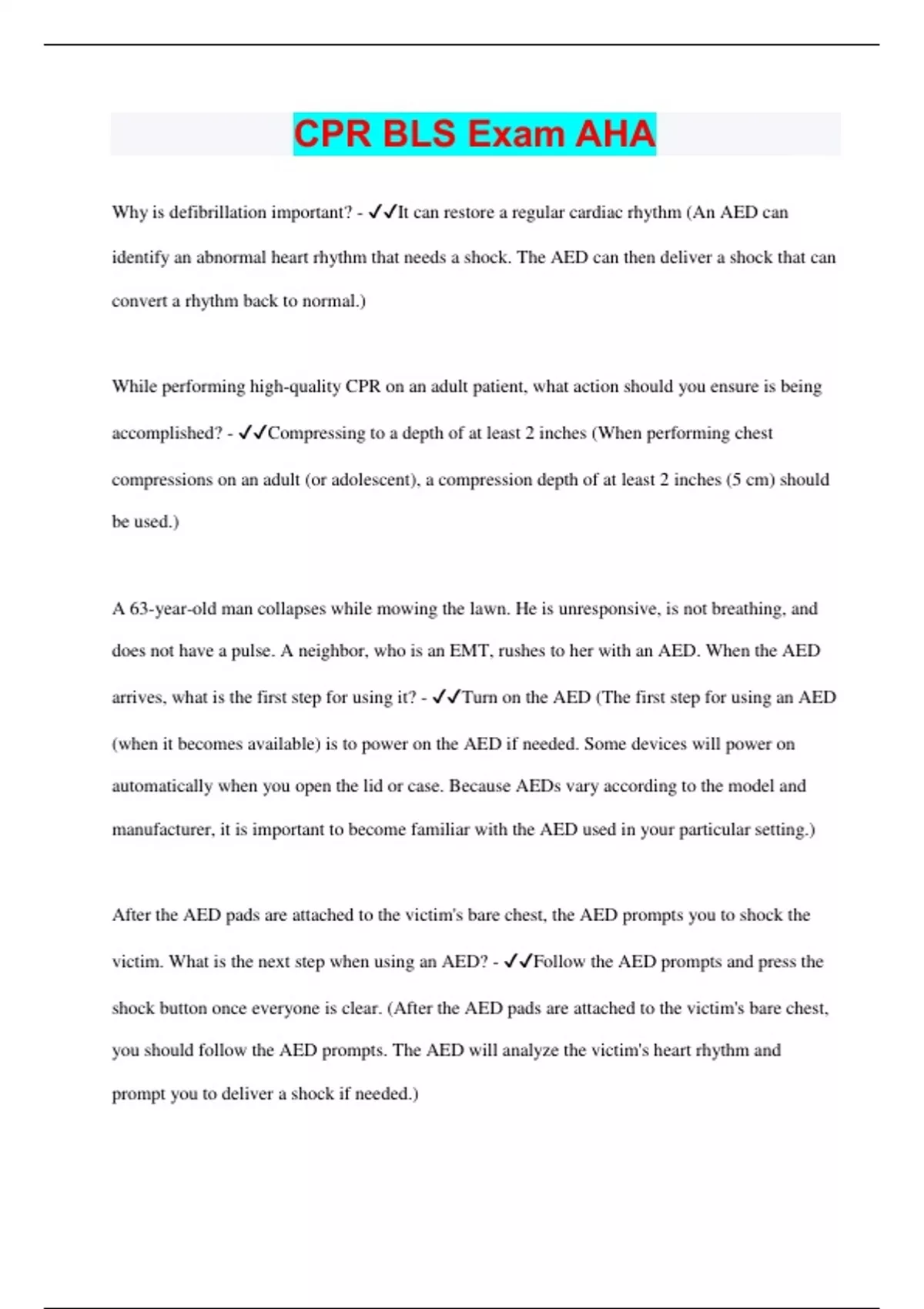 CPR BLS Exam AHA

Why is defibrillation important? - ✓✓It can restore a regular cardiac rhythm (An AED can identify an abnormal heart rhythm that needs a shock. The AED can then deliver a shock that can convert a rhythm back to normal.)

While performing high-quality CPR on an adult patient, what action should you ensure is being accomplished? - ✓✓Compressing to a depth of at least 2 inches (When performing chest compressions on an adult (or adolescent), a compression depth of at least 2 inches (5 cm) should be used.)

A 63-year-old man collapses while mowing the lawn. He is unresponsive, is not breathing, and does not have a pulse. A neighbor, who is an EMT, rushes to her with an AED. When the AED arrives, what is the first step for using it? - ✓✓Turn on the AED (The first step for using an AED (when it becomes available) is to power on the AED if needed. Some devices will power on automatically when you open the lid or case. Because AEDs vary according to the model and manufacturer, it is important to become familiar with the AED used in your particular setting.)

After the AED pads are attached to the victim's bare chest, the AED prompts you to shock the victim. What is the next step when using an AED? - ✓✓Follow the AED prompts and press the shock button once everyone is clear. (After the AED pads are attached to the victim's bare chest, you should follow the AED prompts. The AED will analyze the victim's heart rhythm and prompt you to deliver a shock if needed.)